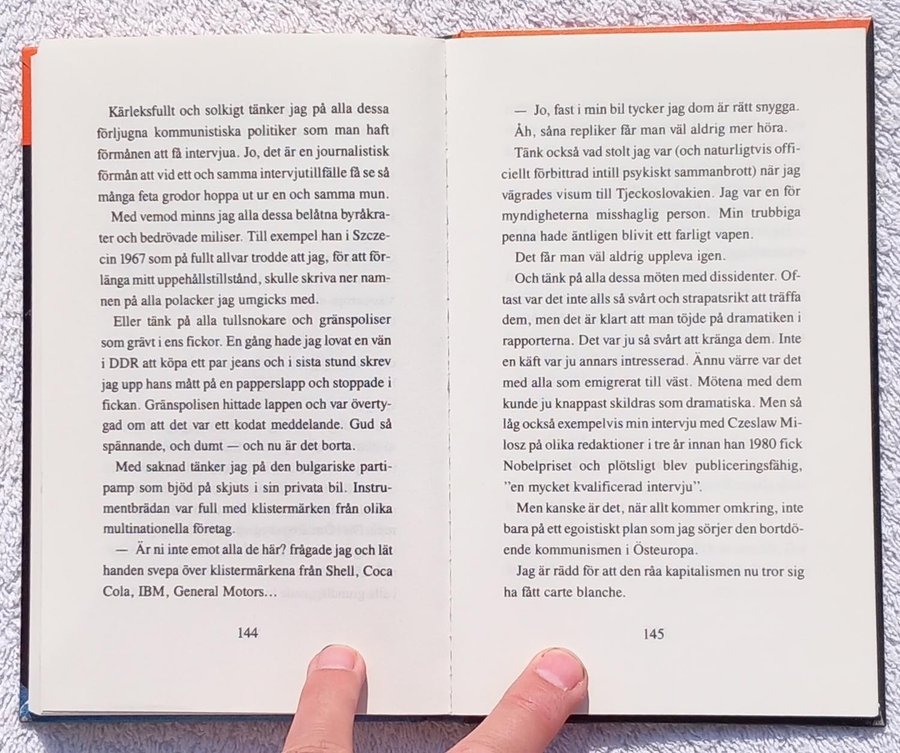 Kärleksfullt och solkigt tänker jag på alla dessa förljugna kommunistiska politiker som man haft förmånen att få intervjua. Jo, det är en journalistisk förmån att vid ett och samma intervjutillfälle få se så många feta grodor hoppa ut ur en och samma mun.

Med vemod minns jag alla dessa belåtna byråkrater och bedrövade miliser. Till exempel han i Szczecin 1967 som på fullt allvar trodde att jag, för att förlänga mitt uppehållstillstånd, skulle skriva ner namnen på alla polacker jag umgicks med.

Eller tänk på alla tullsnokare och gränspoliser som grävt i ens fickor. En gång hade jag lovat en vän i DDR att köpa ett par jeans och i sista stund skrev jag upp hans mått på en papperslapp och stoppade i fickan. Gränspolisen hittade lappen och var övertygad om att det var ett kodat meddelande. Gud så spännande, och dumt — och nu är det borta.

Med saknad tänker jag på den bulgariske partipamp som bjöd på skjuts i sin privata bil. Instrumentbrädan var full med klistermärken från olika multinationella företag.

— Är ni inte emot alla de här? frågade jag och lät handen svepa över klistermärkena från Shell, Coca Cola, IBM, General Motors...

144

— Jo, fast i min bil tycker jag dom är rätt snygga.

Åh, såna repliker får man väl aldrig mer höra.

Tänk också vad stolt jag var (och naturligtvis officiellt förbittrad intill psykiskt sammanbrott) när jag vägrades visum till Tjeckoslovakien. Jag var en för myndigheterna misshaglig person. Min trubbiga penna hade äntligen blivit ett farligt vapen.

Det får man väl aldrig uppleva igen.

Och tänk på alla dessa möten med dissidenter. Oftast var det inte alls så svårt och strapatsrikt att träffa dem, men det är klart att man töjde på dramatiken i rapporterna. Det var ju så svårt att kränga dem. Inte en käft var ju annars intresserad. Ännu värre var det med alla som emigrerat till väst. Mötena med dem kunde ju knappast skildras som dramatiska. Men så låg också exempelvis min intervju med Czeslaw Milosz på olika redaktioner i tre år innan han 1980 fick Nobelpriset och plötsligt blev publiceringsfähig, "en mycket kvalificerad intervju".

Men kanske är det, när allt kommer omkring, inte bara på ett egoistiskt plan som jag sörjer den bortdöende kommunismen i Östeuropa.

Jag är rädd för att den råa kapitalismen nu tror sig ha fått carte blanche.

145